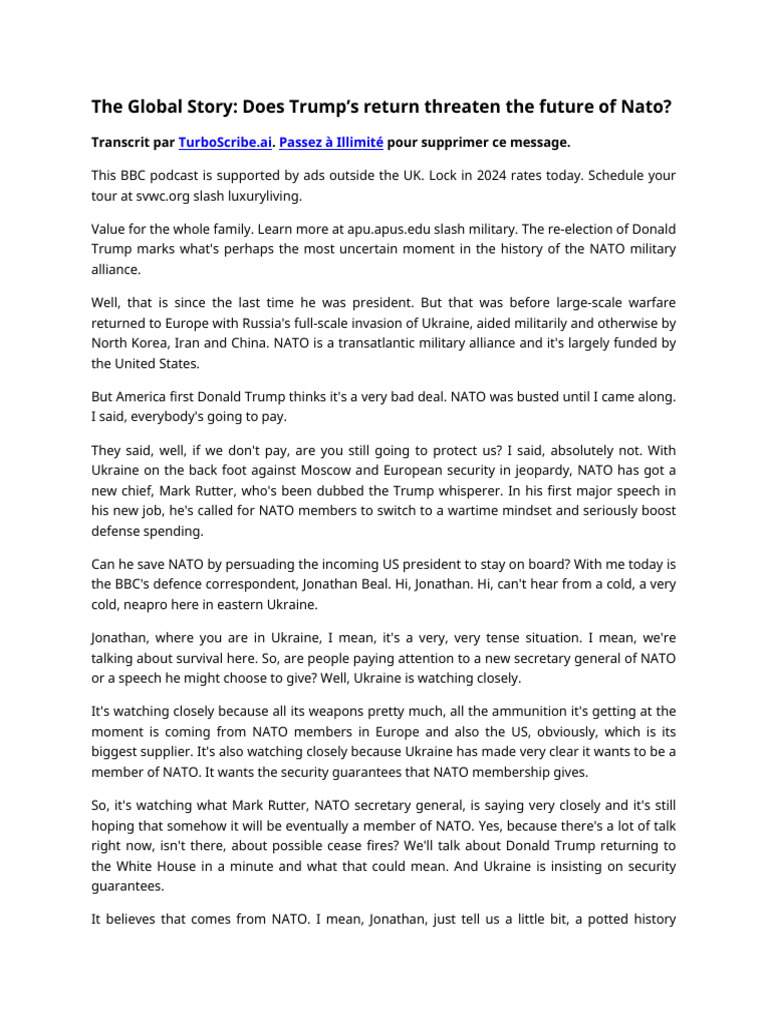 The Global Story: Does Trump's return threaten the future of Nato?

Transcrit par TurboScribe.ai. Passez à Illimité pour supprimer ce message.

This BBC podcast is supported by ads outside the UK. Lock in 2024 rates today. Schedule your tour at svwc.org slash luxuryliving.

Value for the whole family. Learn more at apu.apus.edu slash military. The re-election of Donald Trump marks what's perhaps the most uncertain moment in the history of the NATO military alliance.

Well, that is since the last time he was president. But that was before large-scale warfare returned to Europe with Russia's full-scale invasion of Ukraine, aided militarily and otherwise by North Korea, Iran and China. NATO is a transatlantic military alliance and it's largely funded by the United States.

But America first Donald Trump thinks it's a very bad deal. NATO was busted until I came along. I said, everybody's going to pay.

They said, well, if we don't pay, are you still going to protect us? I said, absolutely not. With Ukraine on the back foot against Moscow and European security in jeopardy, NATO has got a new chief, Mark Rutter, who's been dubbed the Trump whisperer. In his first major speech in his new job, he's called for NATO members to switch to a wartime mindset and seriously boost defense spending.

Can he save NATO by persuading the incoming US president to stay on board? With me today is the BBC's defence correspondent, Jonathan Beal. Hi, Jonathan. Hi, can't hear from a cold, a very cold, neapro here in eastern Ukraine.

Jonathan, where you are in Ukraine, I mean, it's a very, very tense situation. I mean, we're talking about survival here. So, are people paying attention to a new secretary general of NATO or a speech he might choose to give? Well, Ukraine is watching closely.

It's watching closely because all its weapons pretty much, all the ammunition it's getting at the moment is coming from NATO members in Europe and also the US, obviously, which is its biggest supplier. It's also watching closely because Ukraine has made very clear it wants to be a member of NATO. It wants the security guarantees that NATO membership gives.

So, it's watching what Mark Rutter, NATO secretary general, is saying very closely and it's still hoping that somehow it will be eventually a member of NATO. Yes, because there's a lot of talk right now, isn't there, about possible cease fires? We'll talk about Donald Trump returning to the White House in a minute and what that could mean. And Ukraine is insisting on security guarantees.

It believes that comes from NATO. I mean, Jonathan, just tell us a little bit, a potted history